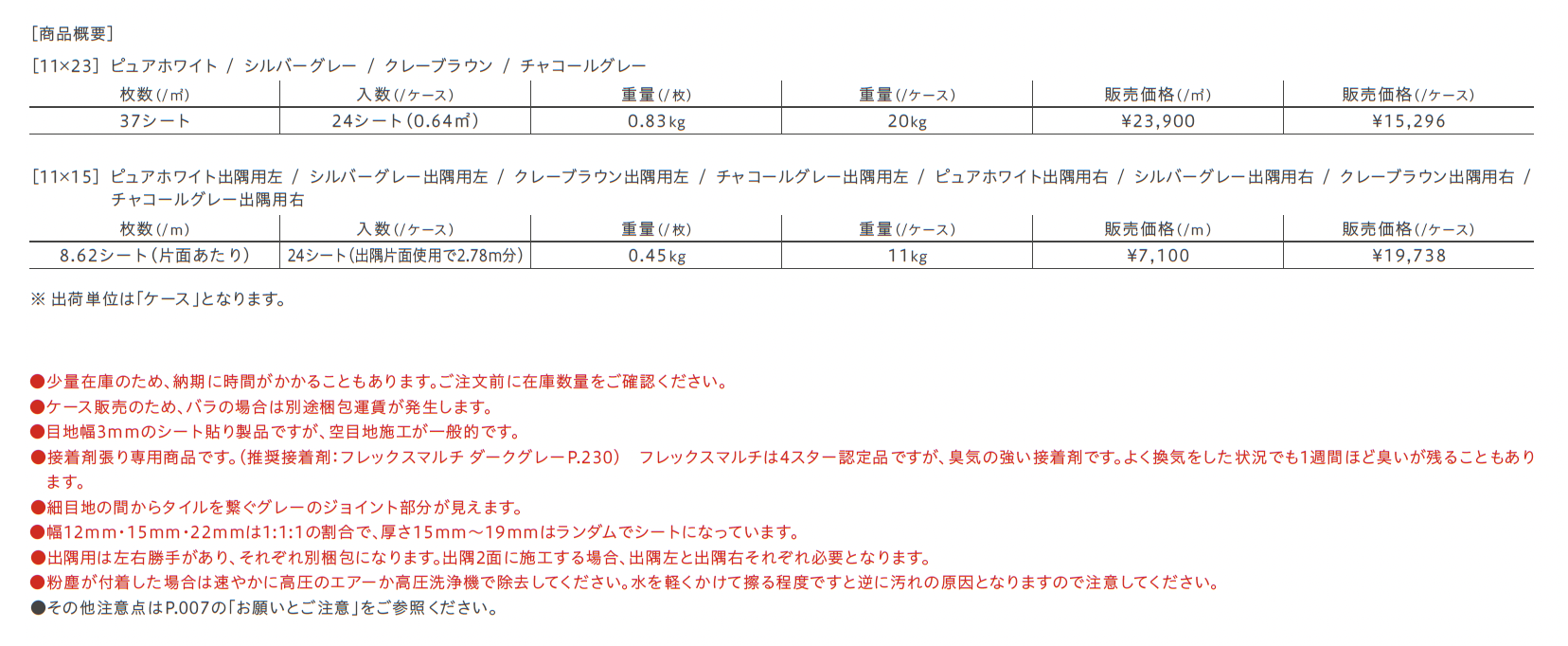 [商品概要]

[11×23] ピュアホワイト / シルバーグレー / クレーブラウン / チャコールグレー

| 枚数(/㎡) | 入数(/ケース) | 重量(/枚) | 重量(/ケース) | 販売価格(/㎡) | 販売価格(/ケース) |
|---|---|---|---|---|---|
| 37シート | 24シート(0.64㎡) | 0.83kg | 20kg | ¥23,900 | ¥15,296 |

[11×15] ピュアホワイト出隅用左 / シルバーグレー出隅用左 / クレーブラウン出隅用左 / チャコールグレー出隅用左 / ピュアホワイト出隅用右 / シルバーグレー出隅用右 / クレーブラウン出隅用右 / チャコールグレー出隅用右

| 枚数(/m) | 入数(/ケース) | 重量(/枚) | 重量(/ケース) | 販売価格(/m) | 販売価格(/ケース) |
|---|---|---|---|---|---|
| 8.62シート(片面あたり) | 24シート(出隅片面使用で2.78m分) | 0.45kg | 11kg | ¥7,100 | ¥19,738 |

※ 出荷単位は「ケース」となります。

●少量在庫のため、納期に時間がかかることもあります。ご注文前に在庫数量をご確認ください。
●ケース販売のため、バラの場合は別途梱包運賃が発生します。
●目地幅3mmのシート貼り製品ですが、空目地施工が一般的です。
●接着剤張り専用商品です。(推奨接着剤:フレックスマルチ ダークグレーP.230) フレックスマルチは4スター認定品ですが、臭気の強い接着剤です。よく換気をした状況でも1週間ほど臭いが残ることもあります。
●細目地の間からタイルを繋ぐグレーのジョイント部分が見えます。
●幅12mm・15mm・22mmは1:1:1の割合で、厚さ15mm～19mmはランダムでシートになっています。
●出隅用は左右勝手があり、それぞれ別梱包になります。出隅2面に施工する場合、出隅左と出隅右それぞれ必要となります。
●粉塵が付着した場合は速やかに高圧のエアーか高圧洗浄機で除去してください。水を軽くかけて擦る程度ですと逆に汚れの原因となりますので注意してください。
●その他注意点はP.007の「お願いとご注意」をご参照ください。